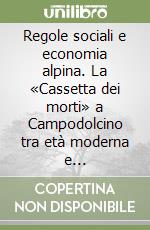 unilibro

Regole sociali e economia alpina. La «Cassetta dei morti» a Campodolcino tra età moderna e...

COPERTINA NON DISPONIBILE